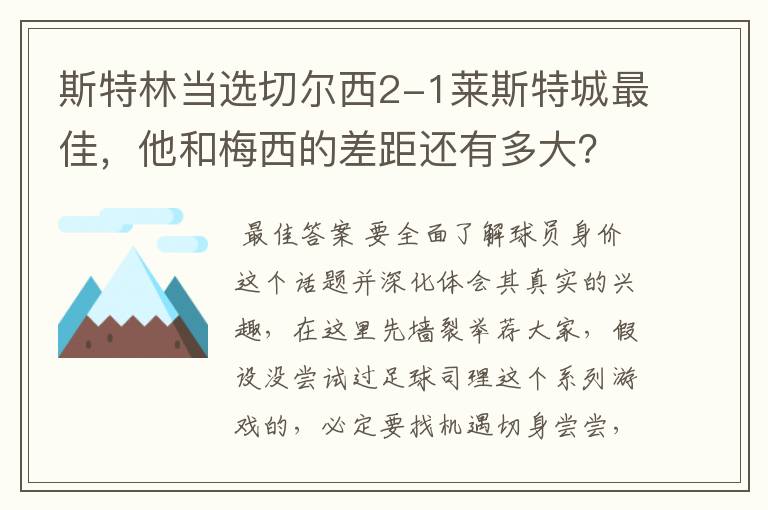 斯特林当选切尔西2-1莱斯特城最佳，他和梅西的差距还有多大？

最佳答案 要全面了解球员身价这个话题并深化体会其真实的兴趣，在这里先墙裂举荐大家，假设没尝试过足球司理这个系列游戏的，必定要找机遇切身尝尝，